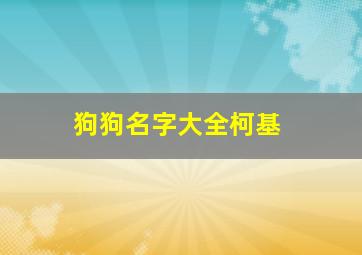 狗狗名字大全柯基